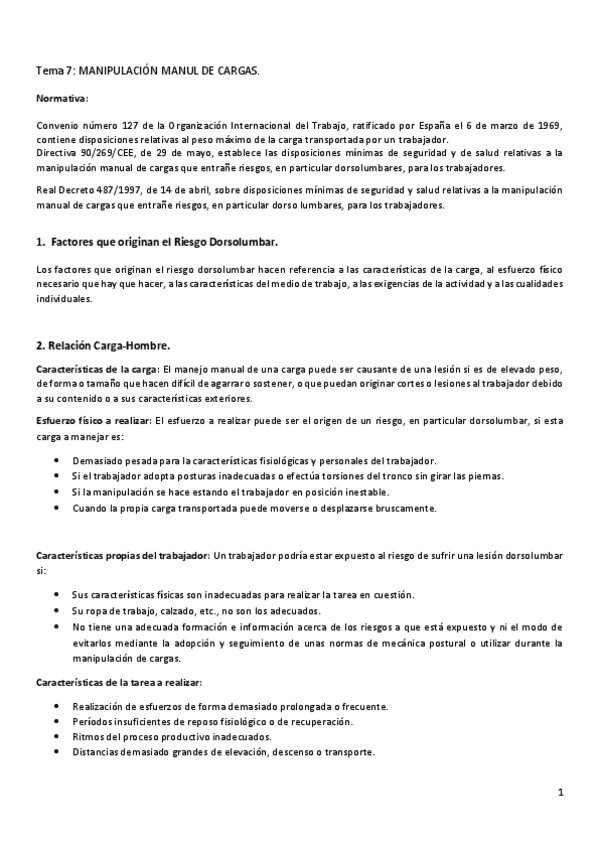 Tema 7: MANIPULACIÓN MANUL DE CARGAS.

Normativa:

Convenio número 127 de la Organización Internacional del Trabajo, ratificado por España el 6 de marzo de 1969, contiene disposiciones relativas al peso máximo de la carga transportada por un trabajador.
Directiva 90/269/CEE, de 29 de mayo, establece las disposiciones mínimas de seguridad y de salud relativas a la manipulación manual de cargas que entrañe riesgos, en particular dorsolumbares, para los trabajadores.

Real Decreto 487/1997, de 14 de abril, sobre disposiciones mínimas de seguridad y salud relativas a la manipulación manual de cargas que entrañe riesgos, en particular dorso lumbares, para los trabajadores.

1. Factores que originan el Riesgo Dorsolumbar.

Los factores que originan el riesgo dorsolumbar hacen referencia a las características de la carga, al esfuerzo físico necesario que hay que hacer, a las características del medio de trabajo, a las exigencias de la actividad y a las cualidades individuales.

2. Relación Carga-Hombre.

Características de la carga: El manejo manual de una carga puede ser causante de una lesión si es de elevado peso, de forma o tamaño que hacen difícil de agarrar o sostener, o que puedan originar cortes o lesiones al trabajador debido a su contenido o a sus características exteriores.

Esfuerzo físico a realizar: El esfuerzo a realizar puede ser el origen de un riesgo, en particular dorsolumbar, si esta carga a manejar es:

• Demasiado pesada para la características fisiológicas y personales del trabajador.
• Si el trabajador adopta posturas inadecuadas o efectúa torsiones del tronco sin girar las piernas.
• Si la manipulación se hace estando el trabajador en posición inestable.
• Cuando la propia carga transportada puede moverse o desplazarse bruscamente.

Características propias del trabajador: Un trabajador podría estar expuesto al riesgo de sufrir una lesión dorsolumbar si:

• Sus características físicas son inadecuadas para realizar la tarea en cuestión.
• Su ropa de trabajo, calzado, etc., no son los adecuados.
• No tiene una adecuada formación e información acerca de los riesgos a que está expuesto y ni el modo de evitarlos mediante la adopción y seguimiento de unas normas de mecánica postural o utilizar durante la manipulación de cargas.

Características de la tarea a realizar:

• Realización de esfuerzos de forma demasiado prolongada o frecuente.
• Períodos insuficientes de reposo fisiológico o de recuperación.
• Ritmos del proceso productivo inadecuados.
• Distancias demasiado grandes de elevación, descenso o transporte.

1